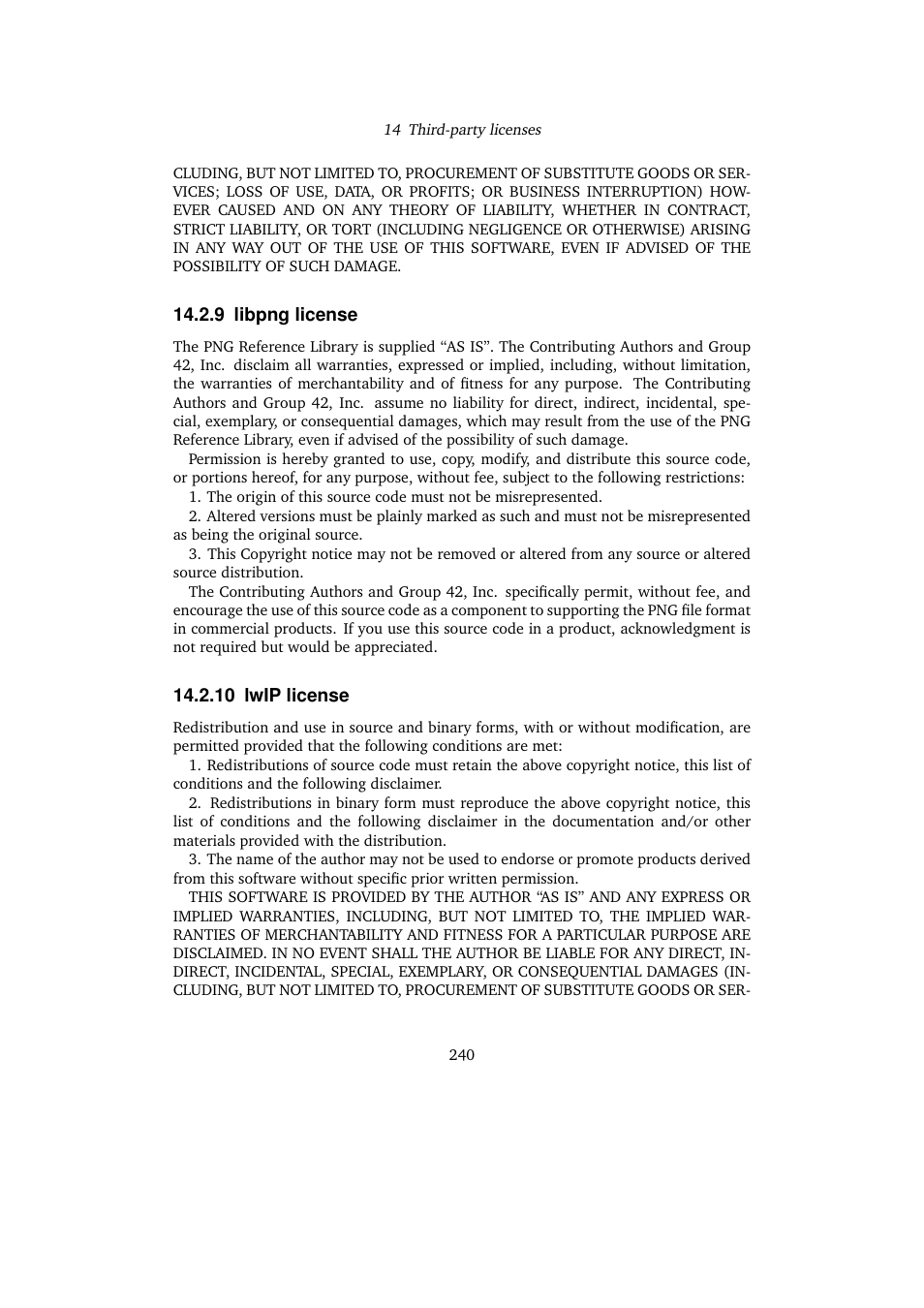 14 Third-party licenses

CLUDING, BUT NOT LIMITED TO, PROCUREMENT OF SUBSTITUTE GOODS OR SERVICES; LOSS OF USE, DATA, OR PROFITS; OR BUSINESS INTERRUPTION) HOWEVER CAUSED AND ON ANY THEORY OF LIABILITY, WHETHER IN CONTRACT, STRICT LIABILITY, OR TORT (INCLUDING NEGLIGENCE OR OTHERWISE) ARISING IN ANY WAY OUT OF THE USE OF THIS SOFTWARE, EVEN IF ADVISED OF THE POSSIBILITY OF SUCH DAMAGE.

14.2.9 libpng license

The PNG Reference Library is supplied “AS IS”. The Contributing Authors and Group 42, Inc. disclaim all warranties, expressed or implied, including, without limitation, the warranties of merchantability and of fitness for any purpose. The Contributing Authors and Group 42, Inc. assume no liability for direct, indirect, incidental, special, exemplary, or consequential damages, which may result from the use of the PNG Reference Library, even if advised of the possibility of such damage.

Permission is hereby granted to use, copy, modify, and distribute this source code, or portions hereof, for any purpose, without fee, subject to the following restrictions:

1. The origin of this source code must not be misrepresented.

2. Altered versions must be plainly marked as such and must not be misrepresented as being the original source.

3. This Copyright notice may not be removed or altered from any source or altered source distribution.

The Contributing Authors and Group 42, Inc. specifically permit, without fee, and encourage the use of this source code as a component to supporting the PNG file format in commercial products. If you use this source code in a product, acknowledgment is not required but would be appreciated.

14.2.10 lwIP license

Redistribution and use in source and binary forms, with or without modification, are permitted provided that the following conditions are met:

1. Redistributions of source code must retain the above copyright notice, this list of conditions and the following disclaimer.

2. Redistributions in binary form must reproduce the above copyright notice, this list of conditions and the following disclaimer in the documentation and/or other materials provided with the distribution.

3. The name of the author may not be used to endorse or promote products derived from this software without specific prior written permission.

THIS SOFTWARE IS PROVIDED BY THE AUTHOR “AS IS” AND ANY EXPRESS OR IMPLIED WARRANTIES, INCLUDING, BUT NOT LIMITED TO, THE IMPLIED WARRANTIES OF MERCHANTABILITY AND FITNESS FOR A PARTICULAR PURPOSE ARE DISCLAIMED. IN NO EVENT SHALL THE AUTHOR BE LIABLE FOR ANY DIRECT, INDIRECT, INCIDENTAL, SPECIAL, EXEMPLARY, OR CONSEQUENTIAL DAMAGES (INCLUDING, BUT NOT LIMITED TO, PROCUREMENT OF SUBSTITUTE GOODS OR SER-

240